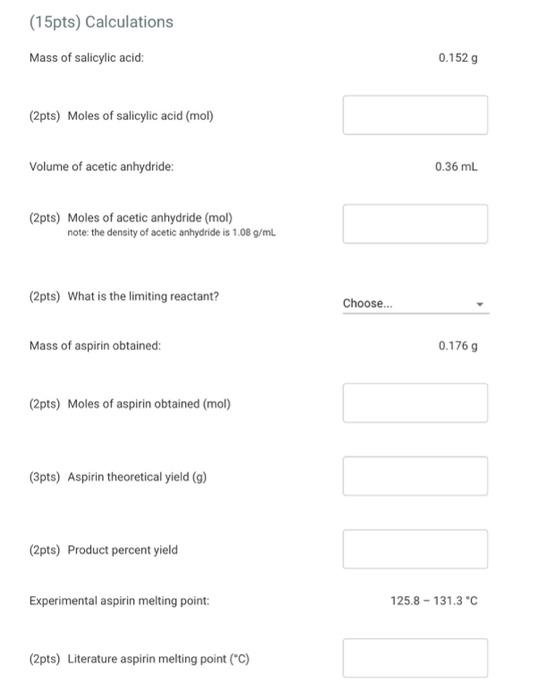 (15pts) Calculations

Mass of salicylic acid: 0.152 g

(2pts) Moles of salicylic acid (mol)

Volume of acetic anhydride: 0.36 mL

(2pts) Moles of acetic anhydride (mol)
note: the density of acetic anhydride is 1.08 g/mL

(2pts) What is the limiting reactant? Choose...

Mass of aspirin obtained: 0.176 g

(2pts) Moles of aspirin obtained (mol)

(3pts) Aspirin theoretical yield (g)

(2pts) Product percent yield

Experimental aspirin melting point: 125.8 – 131.3 °C

(2pts) Literature aspirin melting point (°C)